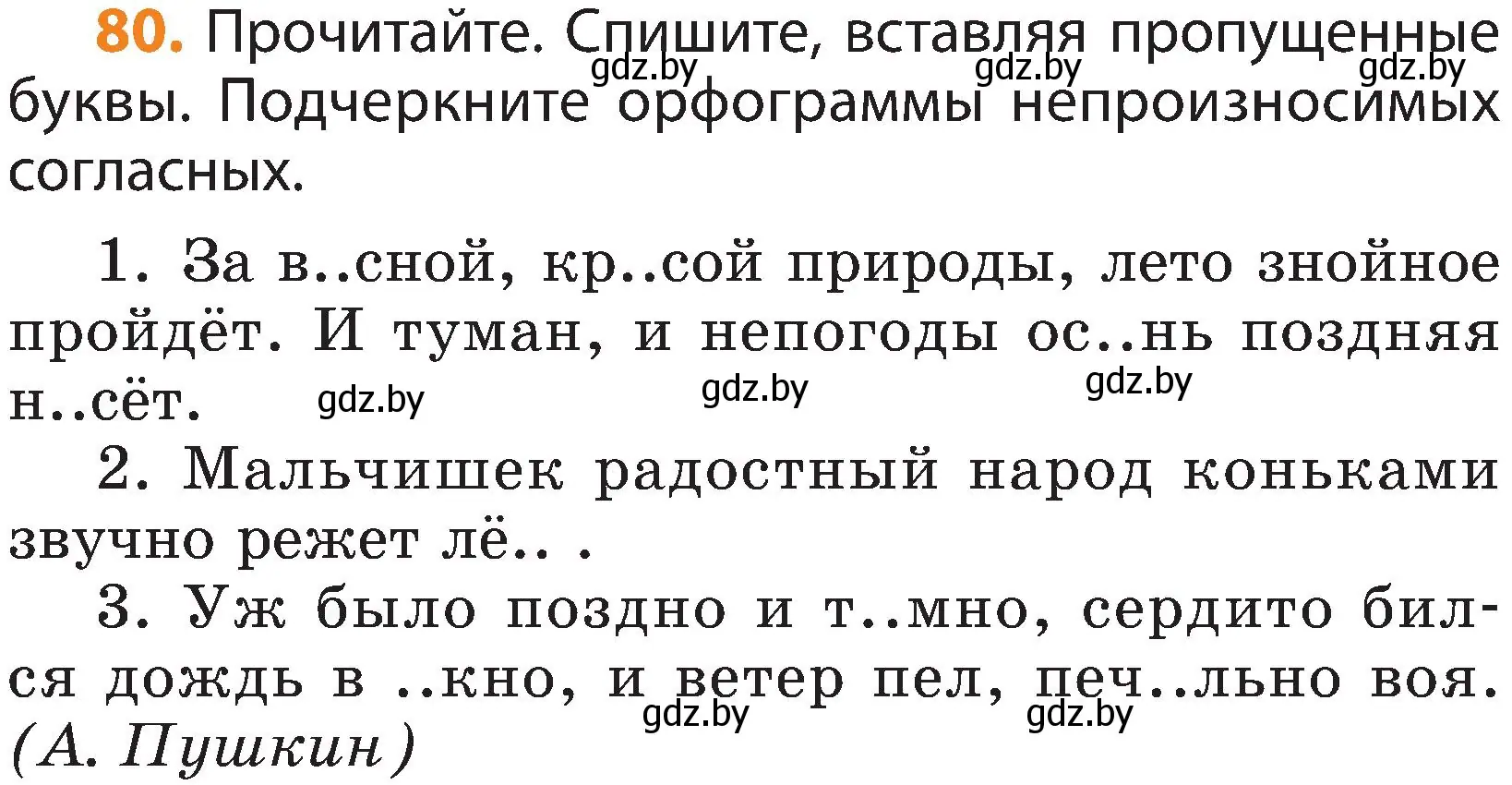 80. Прочитайте. Спишите, вставляя пропущенные буквы. Подчеркните орфограммы непроизносимых согласных.

gdz.by gdz.by gdz.by

1. За в..сной, кр..сой природы, лето знойное пройдёт. И туман, и непогоды ос..нь поздняя н..сёт.

gdz.by gdz.by gdz.by

2. Мальчишек радостный народ коньками звучно режет лё.. .

3. Уж было поздно и т..мно, сердито бился дождь в ..кно, и ветер пел, печ..льно воя. (А. Пушкин)

gdz.by gdz.by